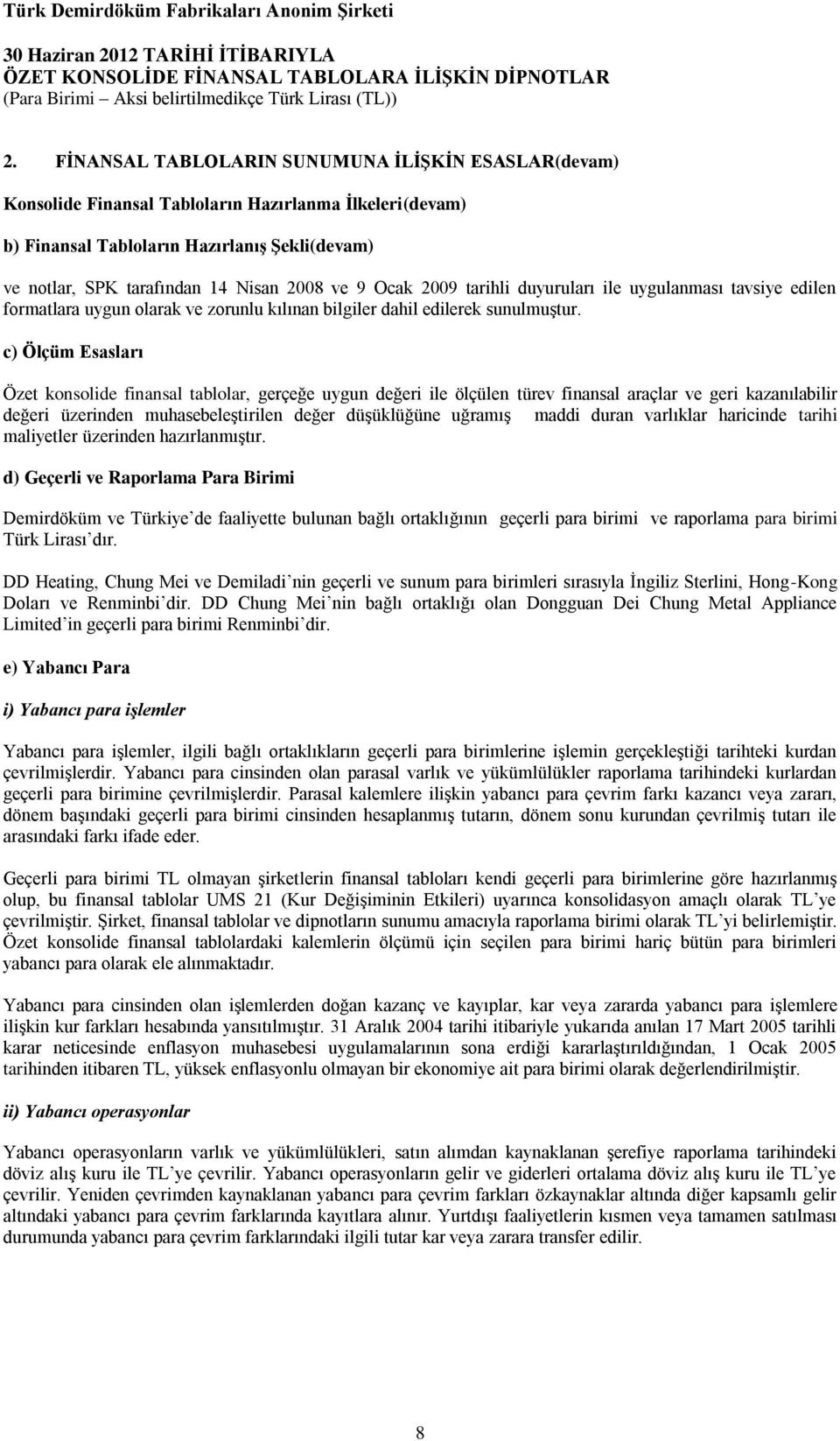 Türk Demirdöküm Fabrikaları Anonim Şirketi
30 Haziran 2012 TARİHİ İTİBARIYLA
ÖZET KONSOLİDE FİNANSAL TABLOLARA İLİŞKİN DİPNOTLAR
(Para Birimi – Aksi belirtilmedikçe Türk Lirası (TL))

2. FİNANSAL TABLOLARIN SUNUMUNA İLİŞKİN ESASLAR(devam)

Konsolide Finansal Tabloların Hazırlanma İlkeleri(devam)

b) Finansal Tabloların Hazırlanış Şekli(devam)

ve notlar, SPK tarafından 14 Nisan 2008 ve 9 Ocak 2009 tarihli duyuruları ile uygulanması tavsiye edilen formatlara uygun olarak ve zorunlu kılınan bilgiler dahil edilerek sunulmuştur.

c) Ölçüm Esasları

Özet konsolide finansal tablolar, gerçeğe uygun değeri ile ölçülen türev finansal araçlar ve geri kazanılabilir değeri üzerinden muhasebeleştirilen değer düşüklüğüne uğramış maddi duran varlıklar haricinde tarihi maliyetler üzerinden hazırlanmıştır.

d) Geçerli ve Raporlama Para Birimi

Demirdöküm ve Türkiye’de faaliyette bulunan bağlı ortaklığının geçerli para birimi ve raporlama para birimi Türk Lirası’dır.

DD Heating, Chung Mei ve Demiladi’nin geçerli ve sunum para birimleri sırasıyla İngiliz Sterlini, Hong-Kong Doları ve Renminbi’dir. DD Chung Mei’nin bağlı ortaklığı olan Dongguan Dei Chung Metal Appliance Limited’in geçerli para birimi Renminbi’dir.

e) Yabancı Para

i) Yabancı para işlemler

Yabancı para işlemler, ilgili bağlı ortaklıkların geçerli para birimlerine işlemin gerçekleştiği tarihteki kurdan çevrilmişlerdir. Yabancı para cinsinden olan parasal varlık ve yükümlülükler raporlama tarihindeki kurlardan geçerli para birimine çevrilmişlerdir. Parasal kalemlere ilişkin yabancı para çevrim farkı kazancı veya zararı, dönem başındaki geçerli para birimi cinsinden hesaplanmış tutarın, dönem sonu kurundan çevrilmiş tutarı ile arasındaki farkı ifade eder.

Geçerli para birimi TL olmayan şirketlerin finansal tabloları kendi geçerli para birimlerine göre hazırlanmış olup, bu finansal tablolar UMS 21 (Kur Değişiminin Etkileri) uyarınca konsolidasyon amaçlı olarak TL’ye çevrilmiştir. Şirket, finansal tablolar ve dipnotların sunumu amacıyla raporlama birimi olarak TL’yi belirlemiştir. Özet konsolide finansal tablolardaki kalemlerin ölçümü için seçilen para birimi hariç bütün para birimleri yabancı para olarak ele alınmaktadır.

Yabancı para cinsinden olan işlemlerden doğan kazanç ve kayıplar, kar veya zararda yabancı para işlemlere ilişkin kur farkları hesabında yansıtılmıştır. 31 Aralık 2004 tarihi itibariyle yukarıda anılan 17 Mart 2005 tarihli karar neticesinde enflasyon muhasebesi uygulamalarının sona erdiği kararlaştırıldığından, 1 Ocak 2005 tarihinden itibaren TL, yüksek enflasyonlu olmayan bir ekonomiye ait para birimi olarak değerlendirilmiştir.

ii) Yabancı operasyonlar

Yabancı operasyonların varlık ve yükümlülükleri, satın alımdan kaynaklanan şerefiye raporlama tarihindeki döviz alış kuru ile TL’ye çevrilir. Yabancı operasyonların gelir ve giderleri ortalama döviz alış kuru ile TL’ye çevrilir. Yeniden çevrimden kaynaklanan yabancı para çevrim farkları özkaynaklar altında diğer kapsamlı gelir altındaki yabancı para çevrim farklarında kayıtlara alınır. Yurtdışı faaliyetlerin kısmen veya tamamen satılması durumunda yabancı para çevrim farklarındaki ilgili tutar kar veya zarara transfer edilir.

8